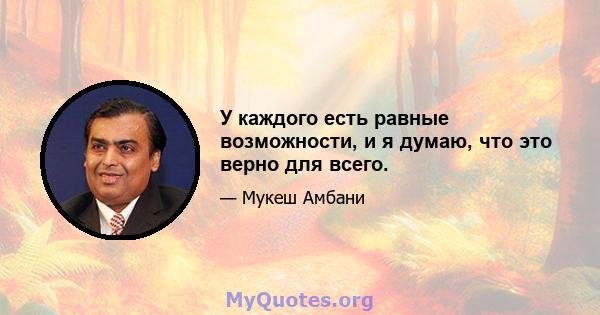 У каждого есть равные возможности, и я думаю, что это верно для всего.

— Мукеш Амбани

MyQuotes.org